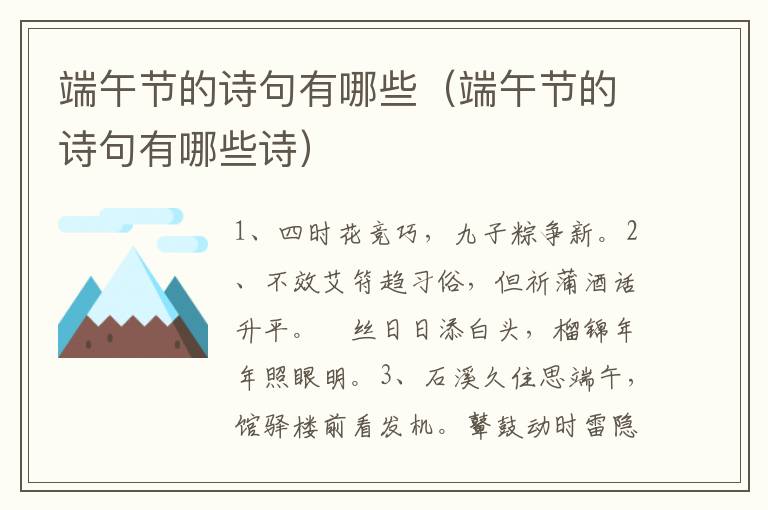 端午节的诗句有哪些（端午节的诗句有哪些诗）

1、四时花竞巧，九子粽争新。2、不效艾符趋习俗，但祈蒲酒话升平。　丝日日添白头，榴锦年年照眼明。3、石溪久住思端午，馆驿楼前看发机。鼙鼓动时雷隐